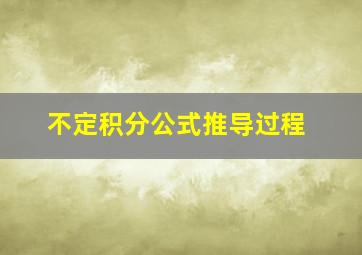 不定积分公式推导过程